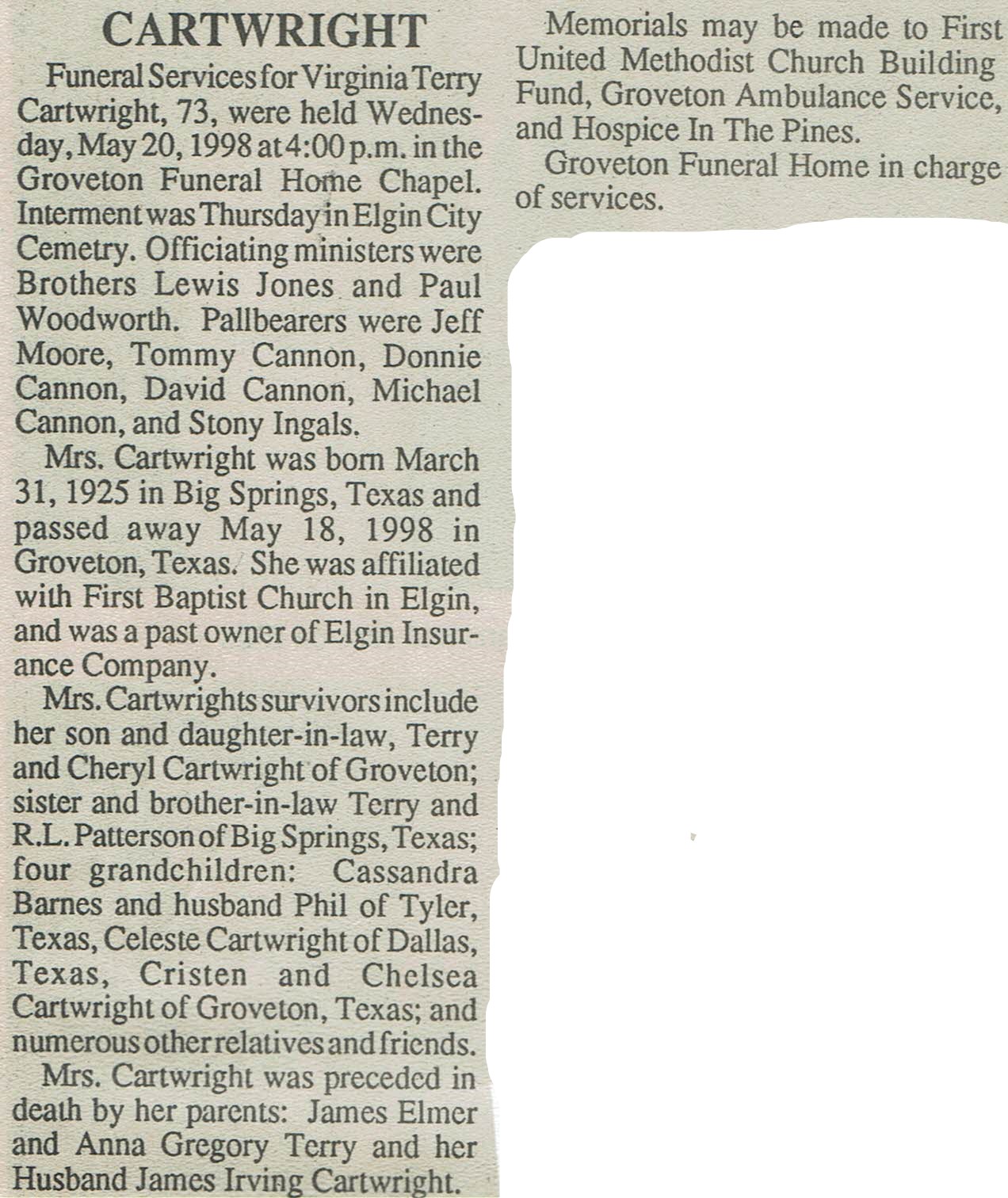 CARTWRIGHT

Funeral Services for Virginia Terry Cartwright, 73, were held Wednesday, May 20, 1998 at 4:00 p.m. in the Groveton Funeral Home Chapel. Interment was Thursday in Elgin City Cemetry. Officiating ministers were Brothers Lewis Jones and Paul Woodworth. Pallbearers were Jeff Moore, Tommy Cannon, Donnie Cannon, David Cannon, Michael Cannon, and Stony Ingals.

Mrs. Cartwright was born March 31, 1925 in Big Springs, Texas and passed away May 18, 1998 in Groveton, Texas. She was affiliated with First Baptist Church in Elgin, and was a past owner of Elgin Insurance Company.

Mrs. Cartwrights survivors include her son and daughter-in-law, Terry and Cheryl Cartwright of Groveton; sister and brother-in-law Terry and R.L. Patterson of Big Springs, Texas; four grandchildren: Cassandra Barnes and husband Phil of Tyler, Texas, Celeste Cartwright of Dallas, Texas, Cristen and Chelsea Cartwright of Groveton, Texas; and numerous other relatives and friends.

Mrs. Cartwright was preceded in death by her parents: James Elmer and Anna Gregory Terry and her Husband James Irving Cartwright.

Memorials may be made to First United Methodist Church Building Fund, Groveton Ambulance Service, and Hospice In The Pines.

Groveton Funeral Home in charge of services.